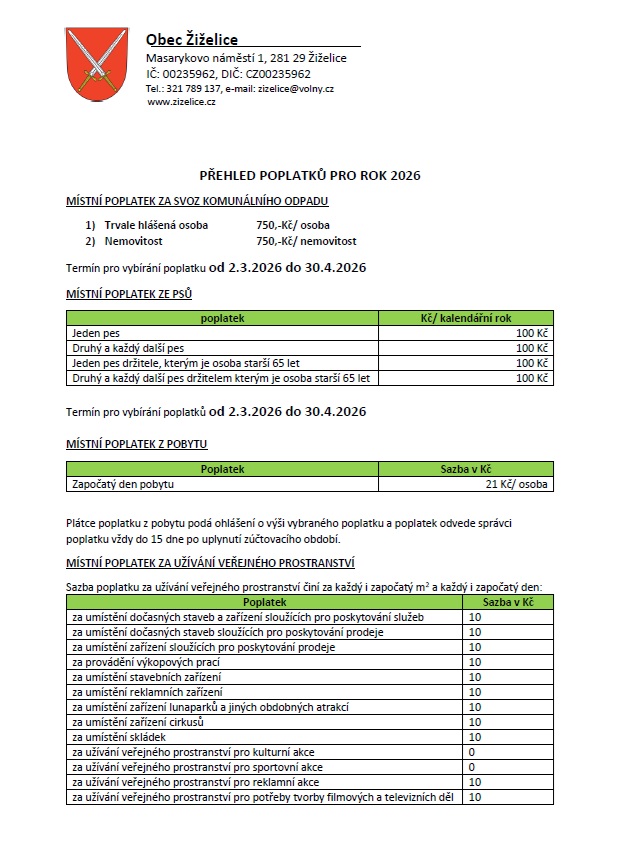 Obec Žiželice
Masarykovo náměstí 1, 281 29 Žiželice
IČ: 00235962, DIČ: CZ00235962
Tel.: 321 789 137, e-mail: zizelice@volny.cz
www.zizelice.cz

PŘEHLED POPLATKŮ PRO ROK 2026

MÍSTNÍ POPLATEK ZA SVOZ KOMUNÁLNÍHO ODPADU

1) Trvale hlášená osoba 750,-Kč/ osoba
2) Nemovitost 750,-Kč/ nemovitost

Termín pro vybírání poplatku od 2.3.2026 do 30.4.2026

MÍSTNÍ POPLATEK ZE PSŮ

| poplatek | Kč/ kalendářní rok |
|---|---|
| Jeden pes | 100 Kč |
| Druhý a každý další pes | 100 Kč |
| Jeden pes držitele, kterým je osoba starší 65 let | 100 Kč |
| Druhý a každý další pes držitelem kterým je osoba starší 65 let | 100 Kč |

Termín pro vybírání poplatků od 2.3.2026 do 30.4.2026

MÍSTNÍ POPLATEK Z POBYTU

| Poplatek | Sazba v Kč |
|---|---|
| Započatý den pobytu | 21 Kč/ osoba |

Plátce poplatku z pobytu podá ohlášení o výši vybraného poplatku a poplatek odvede správci poplatku vždy do 15 dne po uplynutí zúčtovacího období.

MÍSTNÍ POPLATEK ZA UŽÍVÁNÍ VEŘEJNÉHO PROSTRANSTVÍ

Sazba poplatku za užívání veřejného prostranství činí za každý i započatý $m^2$ a každý i započatý den:

| Poplatek | Sazba v Kč |
|---|---|
| za umístění dočasných staveb a zařízení sloužících pro poskytování služeb | 10 |
| za umístění dočasných staveb sloužících pro poskytování prodeje | 10 |
| za umístění zařízení sloužících pro poskytování prodeje | 10 |
| za provádění výkopových prací | 10 |
| za umístění stavebních zařízení | 10 |
| za umístění reklamních zařízení | 10 |
| za umístění zařízení lunaparků a jiných obdobných atrakcí | 10 |
| za umístění zařízení cirkusů | 10 |
| za umístění skládek | 10 |
| za užívání veřejného prostranství pro kulturní akce | 0 |
| za užívání veřejného prostranství pro sportovní akce | 0 |
| za užívání veřejného prostranství pro reklamní akce | 10 |
| za užívání veřejného prostranství pro potřeby tvorby filmových a televizních děl | 10 |